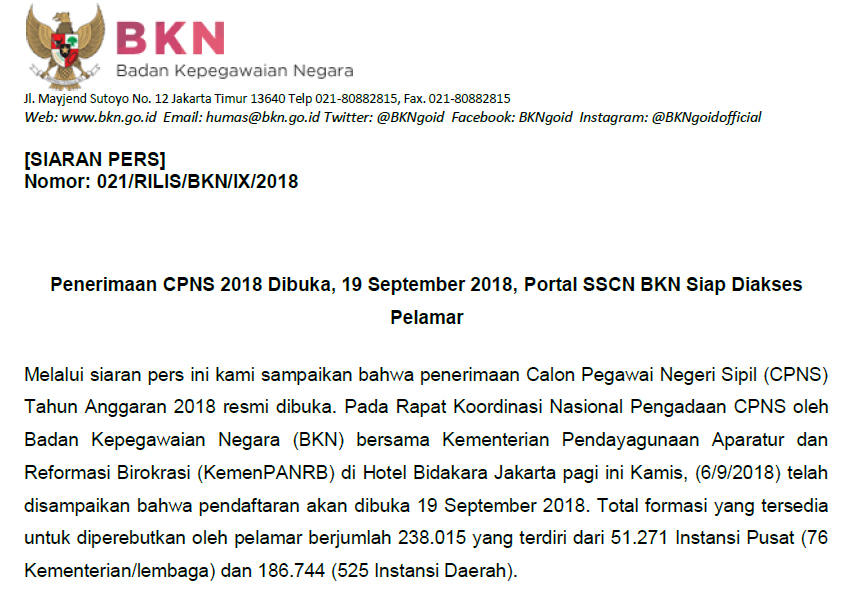 BKN
Badan Kepegawaian Negara

Jl. Mayjend Sutoyo No. 12 Jakarta Timur 13640 Telp 021-80882815, Fax. 021-80882815
Web: www.bkn.go.id Email: humas@bkn.go.id Twitter: @BKNgoid Facebook: BKNgoid Instagram: @BKNgoidofficial

[SIARAN PERS]
Nomor: 021/RILIS/BKN/IX/2018

Penerimaan CPNS 2018 Dibuka, 19 September 2018, Portal SSCN BKN Siap Diakses Pelamar

Melalui siaran pers ini kami sampaikan bahwa penerimaan Calon Pegawai Negeri Sipil (CPNS) Tahun Anggaran 2018 resmi dibuka. Pada Rapat Koordinasi Nasional Pengadaan CPNS oleh Badan Kepegawaian Negara (BKN) bersama Kementerian Pendayagunaan Aparatur dan Reformasi Birokrasi (KemenPANRB) di Hotel Bidakara Jakarta pagi ini Kamis, (6/9/2018) telah disampaikan bahwa pendaftaran akan dibuka 19 September 2018. Total formasi yang tersedia untuk diperebutkan oleh pelamar berjumlah 238.015 yang terdiri dari 51.271 Instansi Pusat (76 Kementerian/lembaga) dan 186.744 (525 Instansi Daerah).